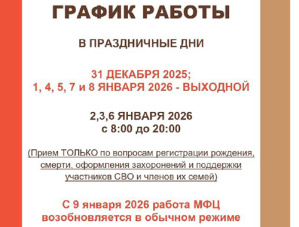 ГРАФИК РАБОТЫ

В ПРАЗДНИЧНЫЕ ДНИ

31 ДЕКАБРЯ 2025;
1, 4, 5, 7 и 8 ЯНВАРЯ 2026 - ВЫХОДНОЙ

2,3,6 ЯНВАРЯ 2026
с 8:00 до 20:00

(Прием ТОЛЬКО по вопросам регистрации рождения, смерти, оформления захоронений и поддержки участников СВО и членов их семей)

С 9 января 2026 работа МФЦ возобновляется в обычном режиме